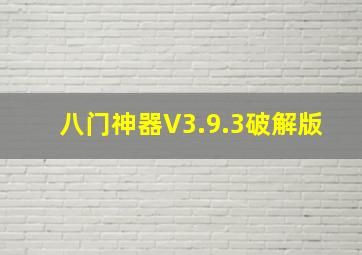 八门神器V3.9.3破解版